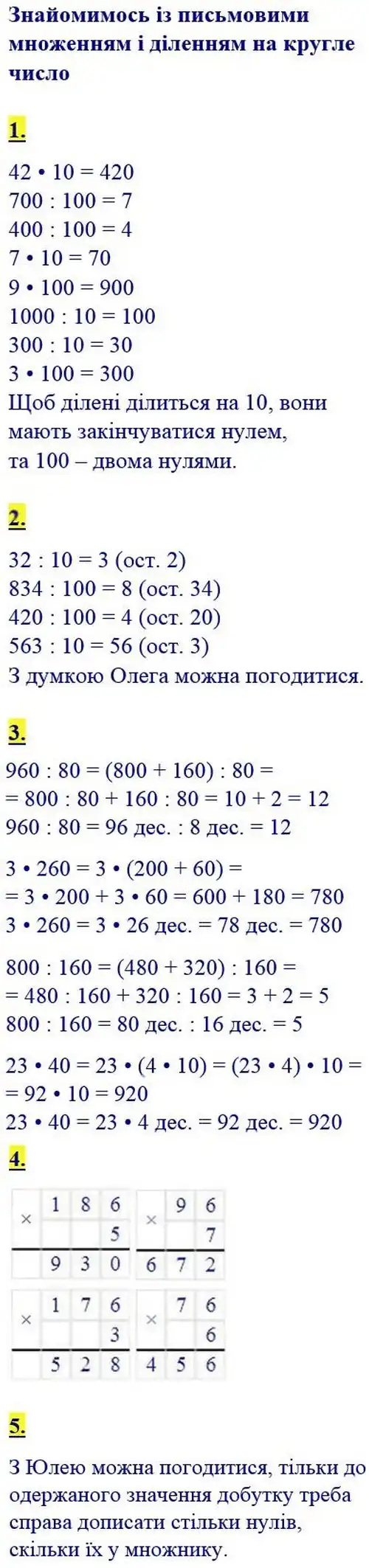 Знайомимось із письмовими множенням і діленням на кругле число

1.

42 • 10 = 420
700 : 100 = 7
400 : 100 = 4
7 • 10 = 70
9 • 100 = 900
1000 : 10 = 100
300 : 10 = 30
3 • 100 = 300
Щоб ділені ділиться на 10, вони мають закінчуватися нулем, та 100 – двома нулями.

2.

32 : 10 = 3 (ост. 2)
834 : 100 = 8 (ост. 34)
420 : 100 = 4 (ост. 20)
563 : 10 = 56 (ост. 3)
З думкою Олега можна погодитися.

3.

960 : 80 = (800 + 160) : 80 =
= 800 : 80 + 160 : 80 = 10 + 2 = 12
960 : 80 = 96 дес. : 8 дес. = 12

3 • 260 = 3 • (200 + 60) =
= 3 • 200 + 3 • 60 = 600 + 180 = 780
3 • 260 = 3 • 26 дес. = 78 дес. = 780

800 : 160 = (480 + 320) : 160 =
= 480 : 160 + 320 : 160 = 3 + 2 = 5
800 : 160 = 80 дес. : 16 дес. = 5

23 • 40 = 23 • (4 • 10) = (23 • 4) • 10 =
= 92 • 10 = 920
23 • 40 = 23 • 4 дес. = 92 дес. = 920

4.

| × | 1 | 8 | 6 |
|---|---|---|---|
|  |  |  | 5 |
|  | 9 | 3 | 0 |

| × | 9 | 6 |
|---|---|---|
|  |  | 7 |
| 6 | 7 | 2 |

| × | 1 | 7 | 6 |
|---|---|---|---|
|  |  |  | 3 |
|  | 5 | 2 | 8 |

| × | 7 | 6 |
|---|---|---|
|  |  | 6 |
| 4 | 5 | 6 |

5.

З Юлею можна погодитися, тільки до одержаного значення добутку треба справа дописати стільки нулів, скільки їх у множнику.